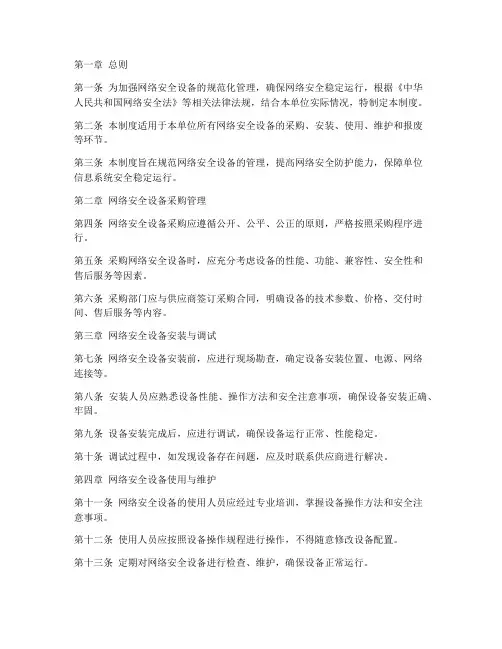 第一章 总则

第一条 为加强网络安全设备的规范化管理，确保网络安全稳定运行，根据《中华人民共和国网络安全法》等相关法律法规，结合本单位实际情况，特制定本制度。

第二条 本制度适用于本单位所有网络安全设备的采购、安装、使用、维护和报废等环节。

第三条 本制度旨在规范网络安全设备的管理，提高网络安全防护能力，保障单位信息系统安全稳定运行。

第二章 网络安全设备采购管理

第四条 网络安全设备采购应遵循公开、公平、公正的原则，严格按照采购程序进行。

第五条 采购网络安全设备时，应充分考虑设备的性能、功能、兼容性、安全性和售后服务等因素。

第六条 采购部门应与供应商签订采购合同，明确设备的技术参数、价格、交付时间、售后服务等内容。

第三章 网络安全设备安装与调试

第七条 网络安全设备安装前，应进行现场勘查，确定设备安装位置、电源、网络连接等。

第八条 安装人员应熟悉设备性能、操作方法和安全注意事项，确保设备安装正确、牢固。

第九条 设备安装完成后，应进行调试，确保设备运行正常、性能稳定。

第十条 调试过程中，如发现设备存在问题，应及时联系供应商进行解决。

第四章 网络安全设备使用与维护

第十一条 网络安全设备的使用人员应经过专业培训，掌握设备操作方法和安全注意事项。

第十二条 使用人员应按照设备操作规程进行操作，不得随意修改设备配置。

第十三条 定期对网络安全设备进行检查、维护，确保设备正常运行。